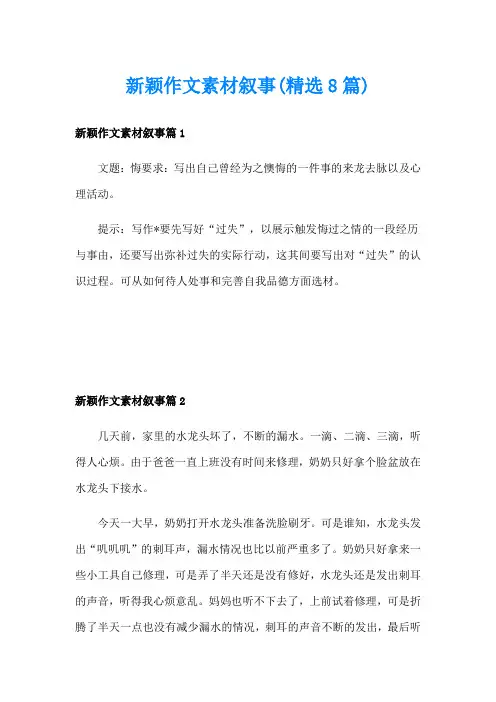 新颖作文素材叙事(精选8篇)

新颖作文素材叙事篇1

文题：悔要求：写出自己曾经为之懊悔的一件事的来龙去脉以及心理活动。

提示：写作*要先写好“过失”，以展示触发悔过之情的一段经历与事由，还要写出弥补过失的实际行动，这其间要写出对“过失”的认识过程。可从如何待人处事和完善自我品德方面选材。

新颖作文素材叙事篇2

几天前，家里的水龙头坏了，不断的漏水。一滴、二滴、三滴，听得人心烦。由于爸爸一直上班没有时间来修理，奶奶只好拿个脸盆放在水龙头下接水。

今天一大早，奶奶打开水龙头准备洗脸刷牙。可是谁知，水龙头发出“叽叽叽”的刺耳声，漏水情况也比以前严重多了。奶奶只好拿来一些小工具自己修理，可是弄了半天还是没有修好，水龙头还是发出刺耳的声音，听得我心烦意乱。妈妈也听不下去了，上前试着修理，可是折腾了半天一点也没有减少漏水的情况，刺耳的声音不断的发出，最后听